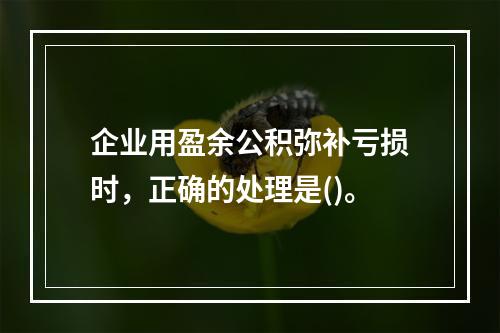 企业用盈余公积弥补亏损时，正确的处理是()。